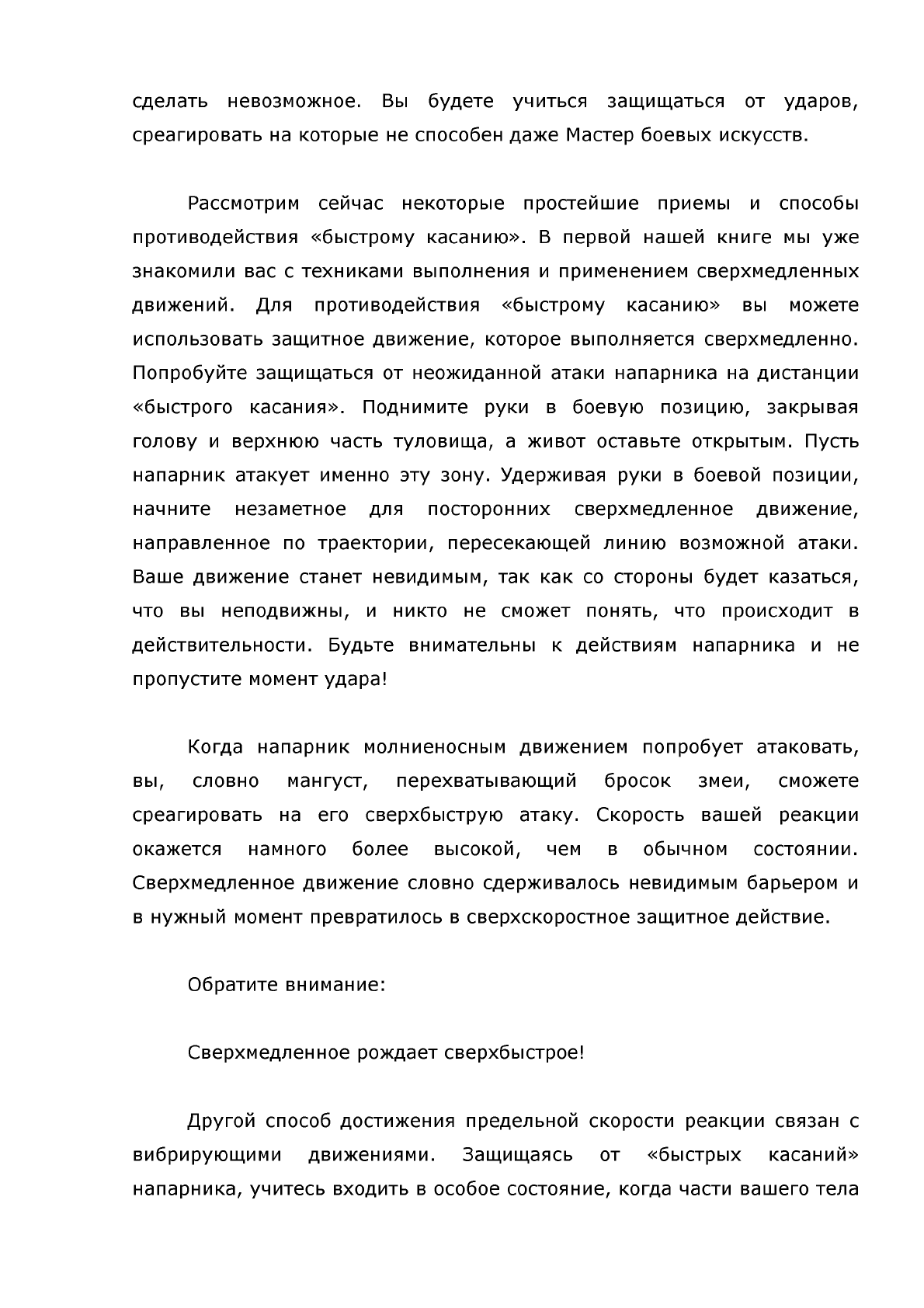 сделать невозможное. Вы будете учиться защищаться от ударов, среагировать на которые не способен даже Мастер боевых искусств.

Рассмотрим сейчас некоторые простейшие приемы и способы противодействия «быстрому касанию». В первой нашей книге мы уже знакомили вас с техниками выполнения и применением сверхмедленных движений. Для противодействия «быстрому касанию» вы можете использовать защитное движение, которое выполняется сверхмедленно. Попробуйте защищаться от неожиданной атаки напарника на дистанции «быстрого касания». Поднимите руки в боевую позицию, закрывая голову и верхнюю часть туловища, а живот оставьте открытым. Пусть напарник атакует именно эту зону. Удерживая руки в боевой позиции, начните незаметное для посторонних сверхмедленное движение, направленное по траектории, пересекающей линию возможной атаки. Ваше движение станет невидимым, так как со стороны будет казаться, что вы неподвижны, и никто не сможет понять, что происходит в действительности. Будьте внимательны к действиям напарника и не пропустите момент удара!

Когда напарник молниеносным движением попробует атаковать, вы, словно мангуст, перехватывающий бросок змеи, сможете среагировать на его сверхбыструю атаку. Скорость вашей реакции окажется намного более высокой, чем в обычном состоянии. Сверхмедленное движение словно сдерживалось невидимым барьером и в нужный момент превратилось в сверхскоростное защитное действие.

Обратите внимание:

Сверхмедленное рождает сверхбыстрое!

Другой способ достижения предельной скорости реакции связан с вибрирующими движениями. Защищаясь от «быстрых касаний» напарника, учитесь входить в особое состояние, когда части вашего тела